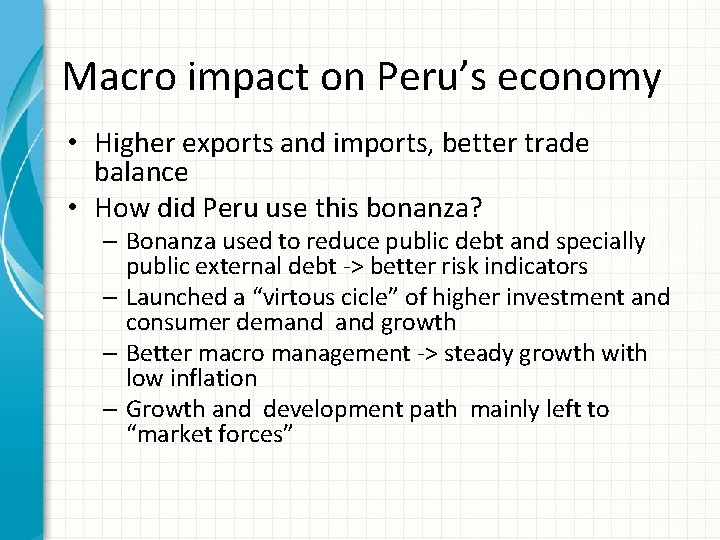 Macro impact on Peru's economy

• Higher exports and imports, better trade balance
• How did Peru use this bonanza?
– Bonanza used to reduce public debt and specially public external debt -> better risk indicators
– Launched a "virtous cicle" of higher investment and consumer demand and growth
– Better macro management -> steady growth with low inflation
– Growth and development path mainly left to "market forces"